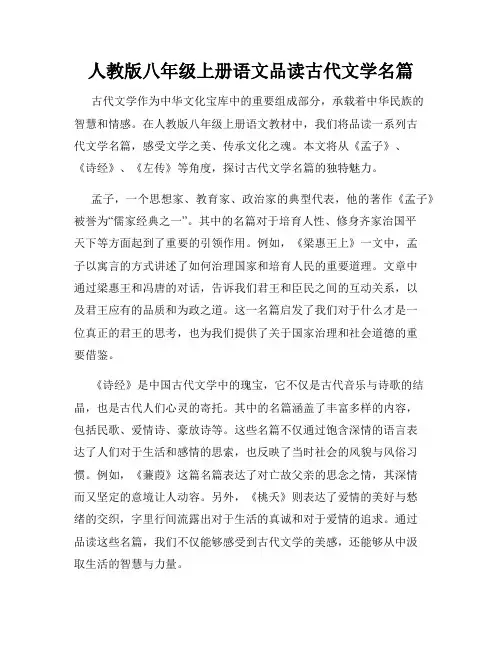 人教版八年级上册语文品读古代文学名篇

古代文学作为中华文化宝库中的重要组成部分，承载着中华民族的智慧和情感。在人教版八年级上册语文教材中，我们将品读一系列古代文学名篇，感受文学之美、传承文化之魂。本文将从《孟子》、《诗经》、《左传》等角度，探讨古代文学名篇的独特魅力。

孟子，一个思想家、教育家、政治家的典型代表，他的著作《孟子》被誉为“儒家经典之一”。其中的名篇对于培育人性、修身齐家治国平天下等方面起到了重要的引领作用。例如，《梁惠王上》一文中，孟子以寓言的方式讲述了如何治理国家和培育人民的重要道理。文章中通过梁惠王和冯唐的对话，告诉我们君王和臣民之间的互动关系，以及君王应有的品质和为政之道。这一名篇启发了我们对于什么才是一位真正的君王的思考，也为我们提供了关于国家治理和社会道德的重要借鉴。

《诗经》是中国古代文学中的瑰宝，它不仅是古代音乐与诗歌的结晶，也是古代人们心灵的寄托。其中的名篇涵盖了丰富多样的内容，包括民歌、爱情诗、豪放诗等。这些名篇不仅通过饱含深情的语言表达了人们对于生活和感情的思索，也反映了当时社会的风貌与风俗习惯。例如，《蒹葭》这篇名篇表达了对亡故父亲的思念之情，其深情而又坚定的意境让人动容。另外，《桃夭》则表达了爱情的美好与愁绪的交织，字里行间流露出对于生活的真诚和对于爱情的追求。通过品读这些名篇，我们不仅能够感受到古代文学的美感，还能够从中汲取生活的智慧与力量。